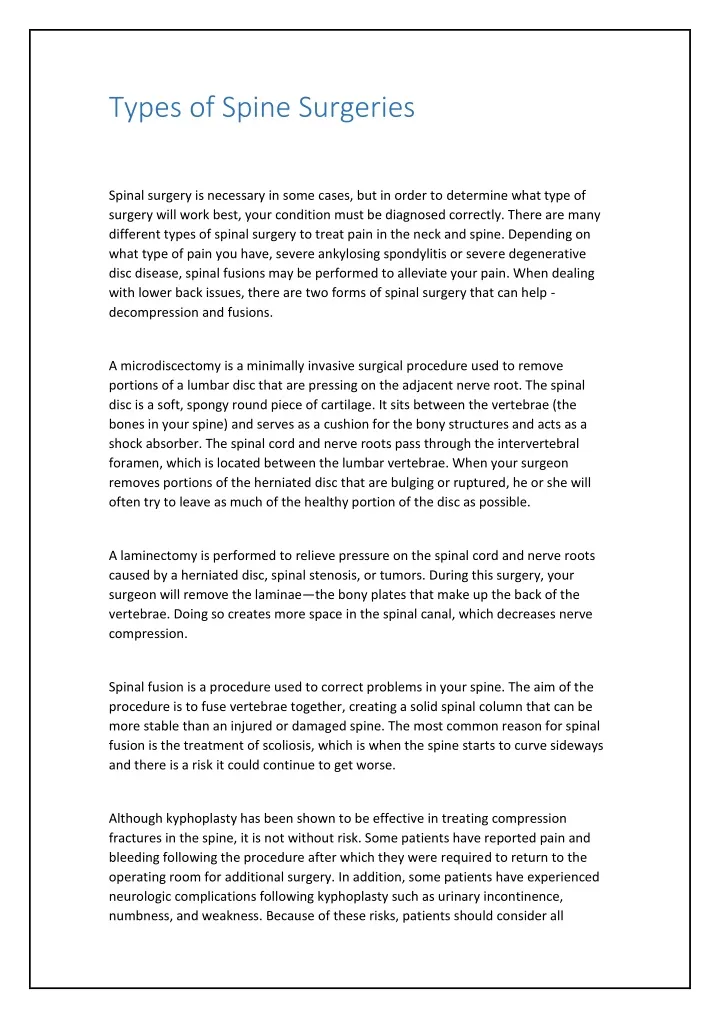 Types of Spine Surgeries

Spinal surgery is necessary in some cases, but in order to determine what type of surgery will work best, your condition must be diagnosed correctly. There are many different types of spinal surgery to treat pain in the neck and spine. Depending on what type of pain you have, severe ankylosing spondylitis or severe degenerative disc disease, spinal fusions may be performed to alleviate your pain. When dealing with lower back issues, there are two forms of spinal surgery that can help - decompression and fusions.

A microdiscectomy is a minimally invasive surgical procedure used to remove portions of a lumbar disc that are pressing on the adjacent nerve root. The spinal disc is a soft, spongy round piece of cartilage. It sits between the vertebrae (the bones in your spine) and serves as a cushion for the bony structures and acts as a shock absorber. The spinal cord and nerve roots pass through the intervertebral foramen, which is located between the lumbar vertebrae. When your surgeon removes portions of the herniated disc that are bulging or ruptured, he or she will often try to leave as much of the healthy portion of the disc as possible.

A laminectomy is performed to relieve pressure on the spinal cord and nerve roots caused by a herniated disc, spinal stenosis, or tumors. During this surgery, your surgeon will remove the laminae—the bony plates that make up the back of the vertebrae. Doing so creates more space in the spinal canal, which decreases nerve compression.

Spinal fusion is a procedure used to correct problems in your spine. The aim of the procedure is to fuse vertebrae together, creating a solid spinal column that can be more stable than an injured or damaged spine. The most common reason for spinal fusion is the treatment of scoliosis, which is when the spine starts to curve sideways and there is a risk it could continue to get worse.

Although kyphoplasty has been shown to be effective in treating compression fractures in the spine, it is not without risk. Some patients have reported pain and bleeding following the procedure after which they were required to return to the operating room for additional surgery. In addition, some patients have experienced neurologic complications following kyphoplasty such as urinary incontinence, numbness, and weakness. Because of these risks, patients should consider all